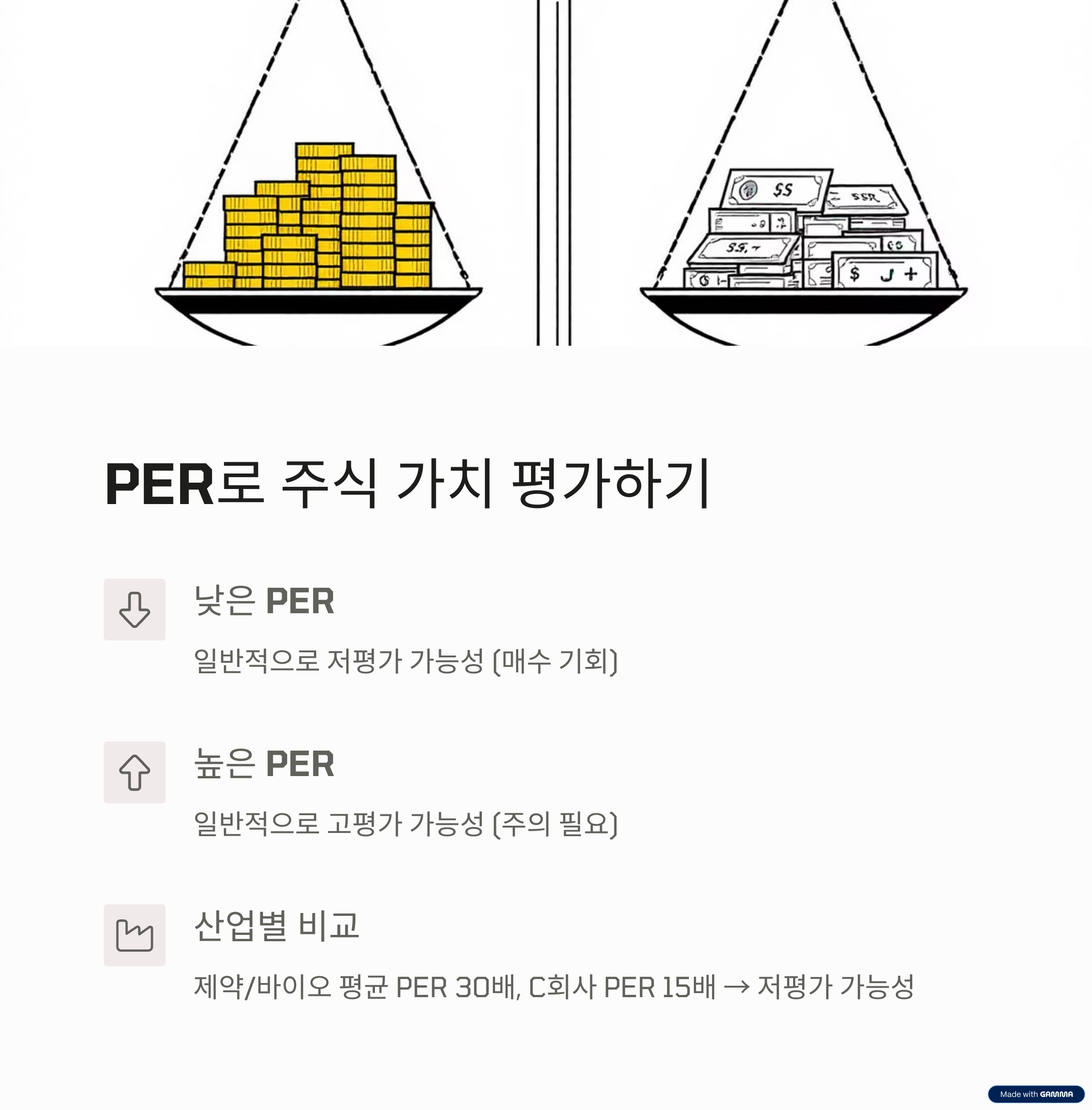 PER로 주식 가치 평가하기

낮은 PER

일반적으로 저평가 가능성 (매수 기회)

높은 PER

일반적으로 고평가 가능성 (주의 필요)

산업별 비교

제약/바이오 평균 PER 30배, C회사 PER 15배 → 저평가 가능성

Made with GAMMA